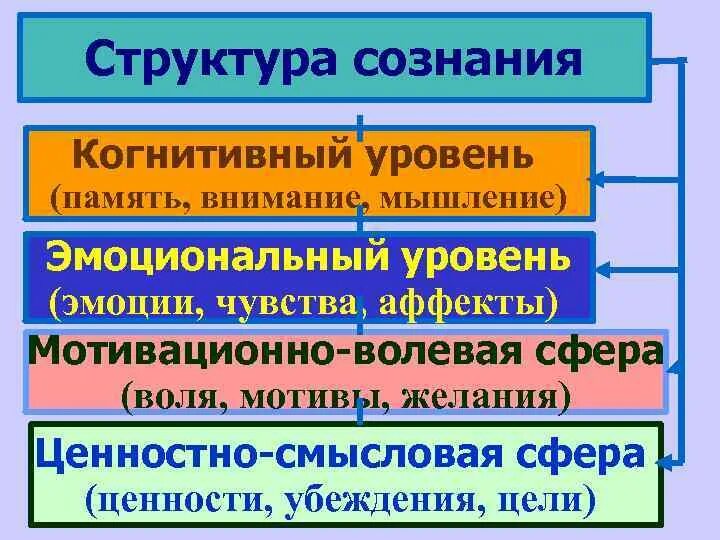 Структура сознания

Когнитивный уровень
(память, внимание, мышление)

Эмоциональный уровень
(эмоции, чувства, аффекты)

Мотивационно-волевая сфера
(воля, мотивы, желания)

Ценностно-смысловая сфера
(ценности, убеждения, цели)